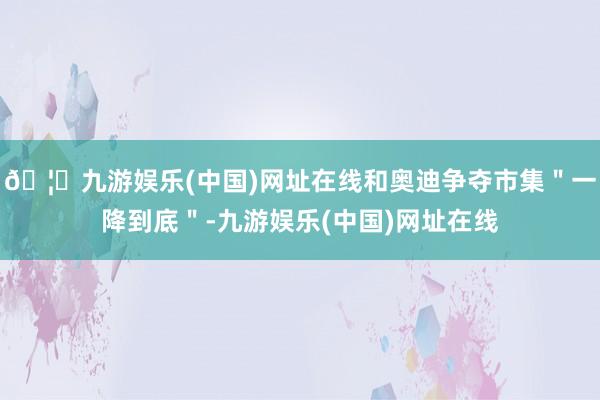 ð ¦ 九游娱乐(中国)网址在线和奥迪争夺市集＂一降到底＂-九游娱乐(中国)网址在线